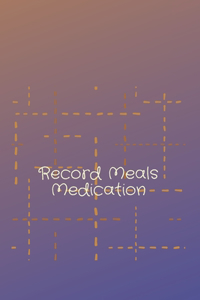 Record Meals
Medication